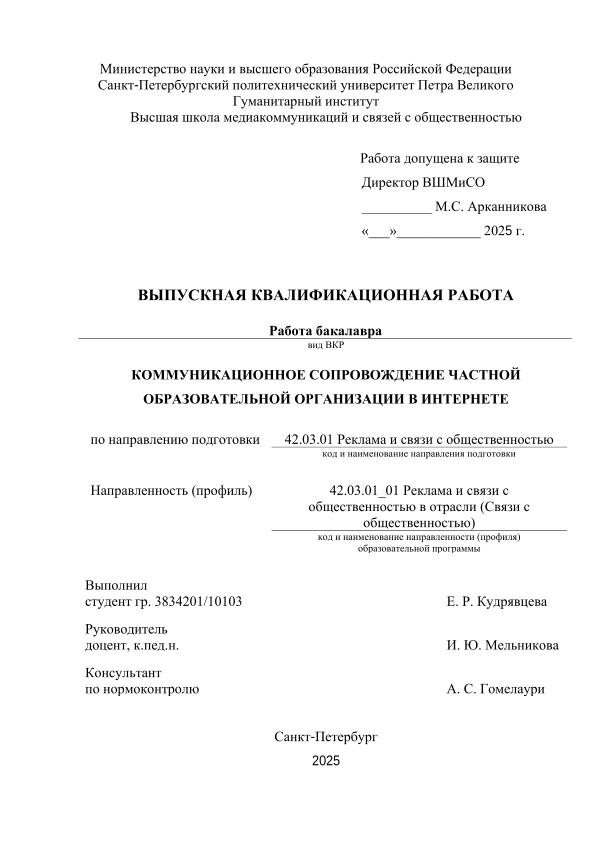 Министерство науки и высшего образования Российской Федерации
Санкт-Петербургский политехнический университет Петра Великого
Гуманитарный институт
Высшая школа медиакоммуникаций и связей с общественностью

Работа допущена к защите
Директор ВШМиСО
__________ М.С. Арканникова
«___»____________ 2025 г.

ВЫПУСКНАЯ КВАЛИФИКАЦИОННАЯ РАБОТА

Работа бакалавра
вид ВКР

КОММУНИКАЦИОННОЕ СОПРОВОЖДЕНИЕ ЧАСТНОЙ ОБРАЗОВАТЕЛЬНОЙ ОРГАНИЗАЦИИ В ИНТЕРНЕТЕ

по направлению подготовки 42.03.01 Реклама и связи с общественностью
код и наименование направления подготовки

Направленность (профиль) 42.03.01_01 Реклама и связи с общественностью в отрасли (Связи с общественностью)
код и наименование направленности (профиля) образовательной программы

Выполнил
студент гр. 3834201/10103 Е. Р. Кудрявцева

Руководитель
доцент, к.пед.н. И. Ю. Мельникова

Консультант
по нормоконтролю А. С. Гомелаури

Санкт-Петербург
2025